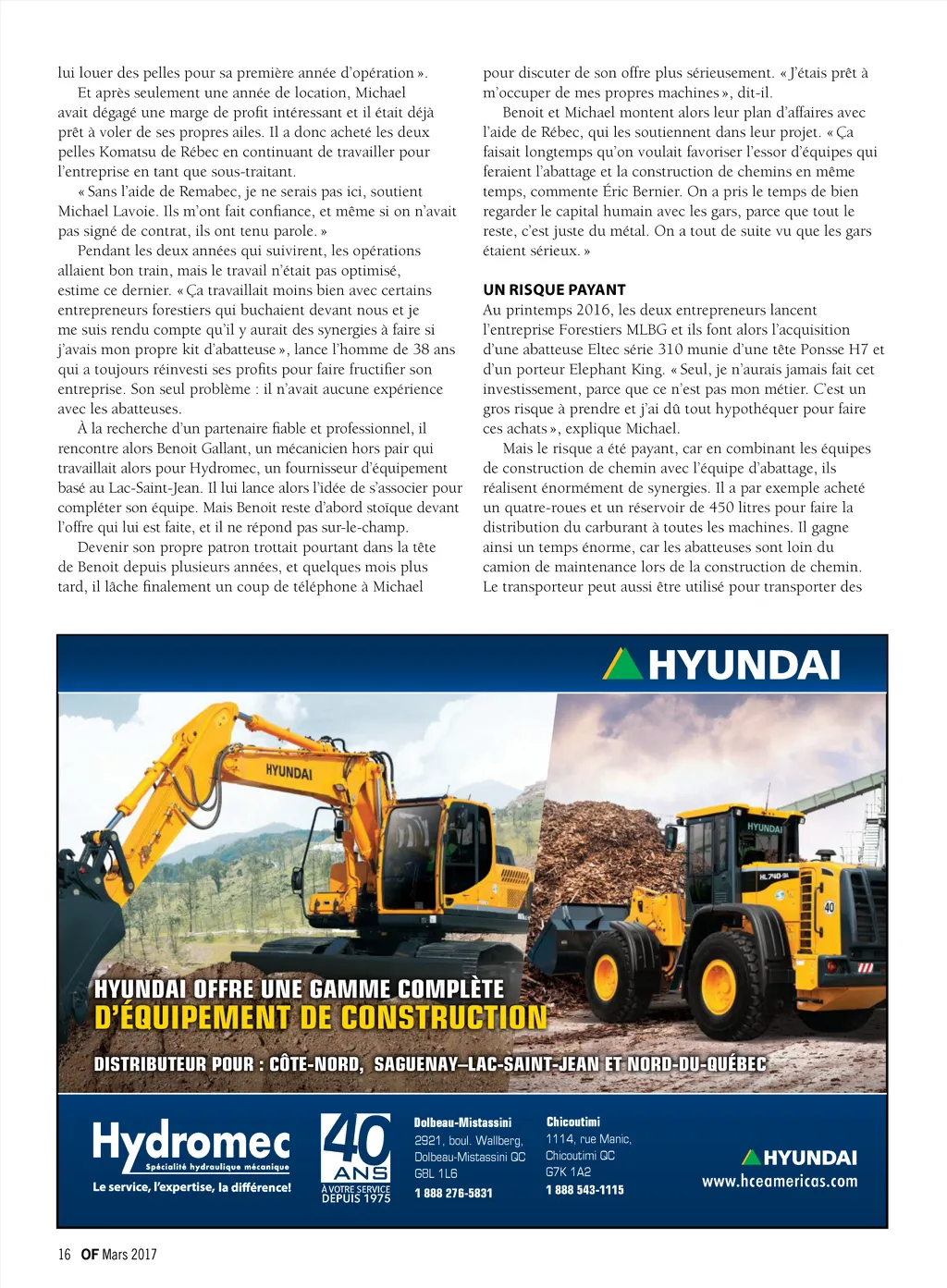 lui louer des pelles pour sa première année d'opération ».

Et après seulement une année de location, Michael avait dégagé une marge de profit intéressant et il était déjà prêt à voler de ses propres ailes. Il a donc acheté les deux pelles Komatsu de Rébec en continuant de travailler pour l'entreprise en tant que sous-traitant.

« Sans l'aide de Remabec, je ne serais pas ici, soutient Michael Lavoie. Ils m'ont fait confiance, et même si on n'avait pas signé de contrat, ils ont tenu parole. »

Pendant les deux années qui suivirent, les opérations allaient bon train, mais le travail n'était pas optimisé, estime ce dernier. « Ça travaillait moins bien avec certains entrepreneurs forestiers qui buchaient devant nous et je me suis rendu compte qu'il y aurait des synergies à faire si j'avais mon propre kit d'abatteuse », lance l'homme de 38 ans qui a toujours réinvesti ses profits pour faire fructifier son entreprise. Son seul problème : il n'avait aucune expérience avec les abatteuses.

À la recherche d'un partenaire fiable et professionnel, il rencontre alors Benoit Gallant, un mécanicien hors pair qui travaillait alors pour Hydromec, un fournisseur d'équipement basé au Lac-Saint-Jean. Il lui lance alors l'idée de s'associer pour compléter son équipe. Mais Benoit reste d'abord stoïque devant l'offre qui lui est faite, et il ne répond pas sur-le-champ.

Devenir son propre patron trottait pourtant dans la tête de Benoit depuis plusieurs années, et quelques mois plus tard, il lâche finalement un coup de téléphone à Michael pour discuter de son offre plus sérieusement. « J'étais prêt à m'occuper de mes propres machines », dit-il.

Benoit et Michael montent alors leur plan d'affaires avec l'aide de Rébec, qui les soutiennent dans leur projet. « Ça faisait longtemps qu'on voulait favoriser l'essor d'équipes qui feraient l'abattage et la construction de chemins en même temps, commente Éric Bernier. On a pris le temps de bien regarder le capital humain avec les gars, parce que tout le reste, c'est juste du métal. On a tout de suite vu que les gars étaient sérieux. »

UN RISQUE PAYANT

Au printemps 2016, les deux entrepreneurs lancent l'entreprise Forestiers MLBG et ils font alors l'acquisition d'une abatteuse Eltec série 310 munie d'une tête Ponsse H7 et d'un porteur Elephant King. « Seul, je n'aurais jamais fait cet investissement, parce que ce n'est pas mon métier. C'est un gros risque à prendre et j'ai dû tout hypothéquer pour faire ces achats », explique Michael.

Mais le risque a été payant, car en combinant les équipes de construction de chemin avec l'équipe d'abattage, ils réalisent énormément de synergies. Il a par exemple acheté un quatre-roues et un réservoir de 450 litres pour faire la distribution du carburant à toutes les machines. Il gagne ainsi un temps énorme, car les abatteuses sont loin du camion de maintenance lors de la construction de chemin. Le transporteur peut aussi être utilisé pour transporter des

HYUNDAI

HYUNDAI

HYUNDAI

HL740-9A

40

HYUNDAI OFFRE UNE GAMME COMPLÈTE D'ÉQUIPEMENT DE CONSTRUCTION

DISTRIBUTEUR POUR : CÔTE-NORD, SAGUENAY–LAC-SAINT-JEAN ET NORD-DU-QUÉBEC

Hydromec
Spécialité hydraulique mécanique
Le service, l'expertise, la différence!

40 ANS
À VOTRE SERVICE DEPUIS 1975

Dolbeau-Mistassini
2921, boul. Wallberg,
Dolbeau-Mistassini QC
G8L 1L6
1 888 276-5831

Chicoutimi
1114, rue Manic,
Chicoutimi QC
G7K 1A2
1 888 543-1115

HYUNDAI
www.hceamericas.com

16 OF Mars 2017